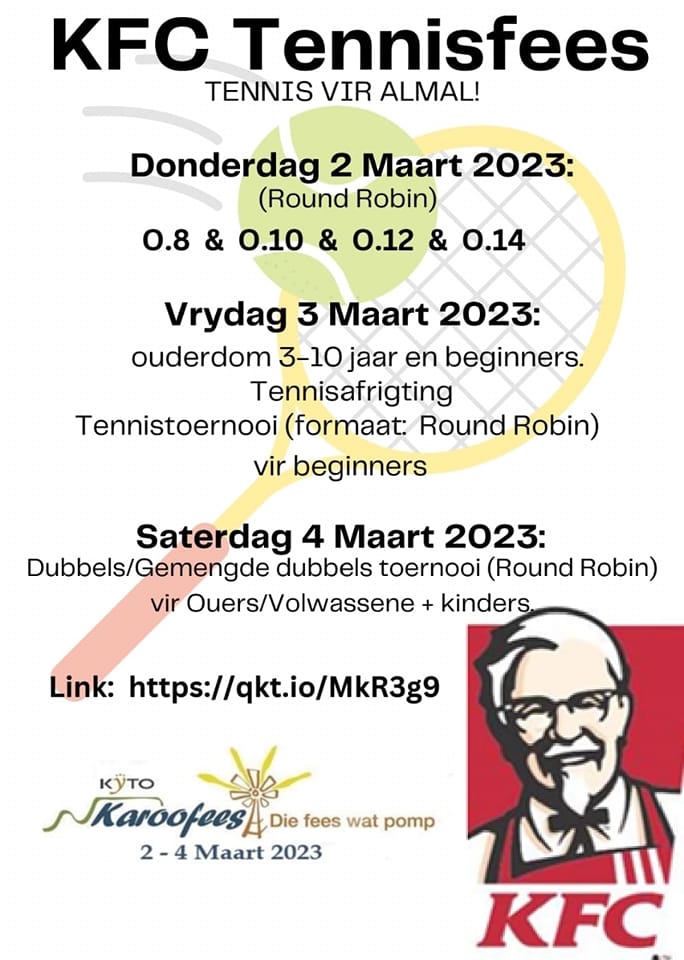 KFC Tennisfees

TENNIS VIR ALMAL!

Donderdag 2 Maart 2023:
(Round Robin)
O.8 & O.10 & O.12 & O.14

Vrydag 3 Maart 2023:
ouderdom 3-10 jaar en beginners.
Tennisafrigting
Tennistoernooi (formaat: Round Robin) vir beginners

Saterdag 4 Maart 2023:
Dubbels/Gemengde dubbels toernooi (Round Robin) vir Ouers/Volwassene + kinders.

Link: https://qkt.io/MkR3g9

KYTO
Karoofees Die fees wat pomp
2 - 4 Maart 2023

KFC